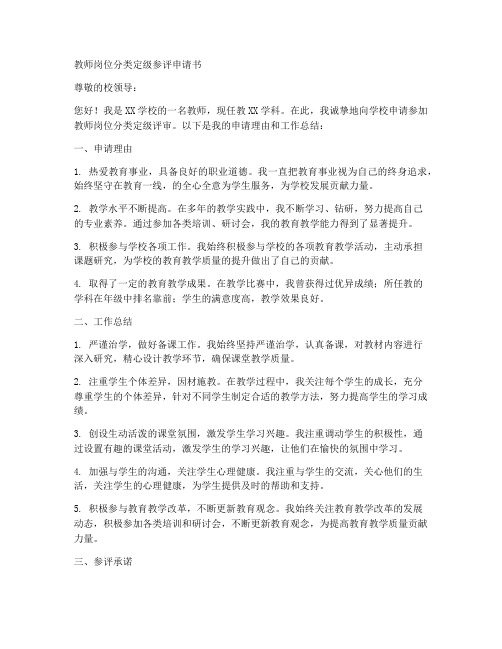 教师岗位分类定级参评申请书

尊敬的校领导：

您好！我是XX学校的一名教师，现任教XX学科。在此，我诚挚地向学校申请参加教师岗位分类定级评审。以下是我的申请理由和工作总结：

一、申请理由

1. 热爱教育事业，具备良好的职业道德。我一直把教育事业视为自己的终身追求，始终坚守在教育一线，的全心全意为学生服务，为学校发展贡献力量。

2. 教学水平不断提高。在多年的教学实践中，我不断学习、钻研，努力提高自己的专业素养。通过参加各类培训、研讨会，我的教育教学能力得到了显著提升。

3. 积极参与学校各项工作。我始终积极参与学校的各项教育教学活动，主动承担课题研究，为学校的教育教学质量的提升做出了自己的贡献。

4. 取得了一定的教育教学成果。在教学比赛中，我曾获得过优异成绩；所任教的学科在年级中排名靠前；学生的满意度高，教学效果良好。

二、工作总结

1. 严谨治学，做好备课工作。我始终坚持严谨治学，认真备课，对教材内容进行深入研究，精心设计教学环节，确保课堂教学质量。

2. 注重学生个体差异，因材施教。在教学过程中，我关注每个学生的成长，充分尊重学生的个体差异，针对不同学生制定合适的教学方法，努力提高学生的学习成绩。

3. 创设生动活泼的课堂氛围，激发学生学习兴趣。我注重调动学生的积极性，通过设置有趣的课堂活动，激发学生的学习兴趣，让他们在愉快的氛围中学习。

4. 加强与学生的沟通，关注学生心理健康。我注重与学生的交流，关心他们的生活，关注学生的心理健康，为学生提供及时的帮助和支持。

5. 积极参与教育教学改革，不断更新教育观念。我始终关注教育教学改革的发展动态，积极参加各类培训和研讨会，不断更新教育观念，为提高教育教学质量贡献力量。

三、参评承诺